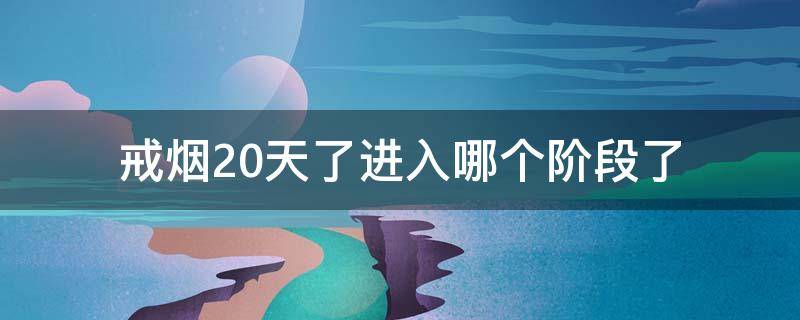 戒烟20天了进入哪个阶段了